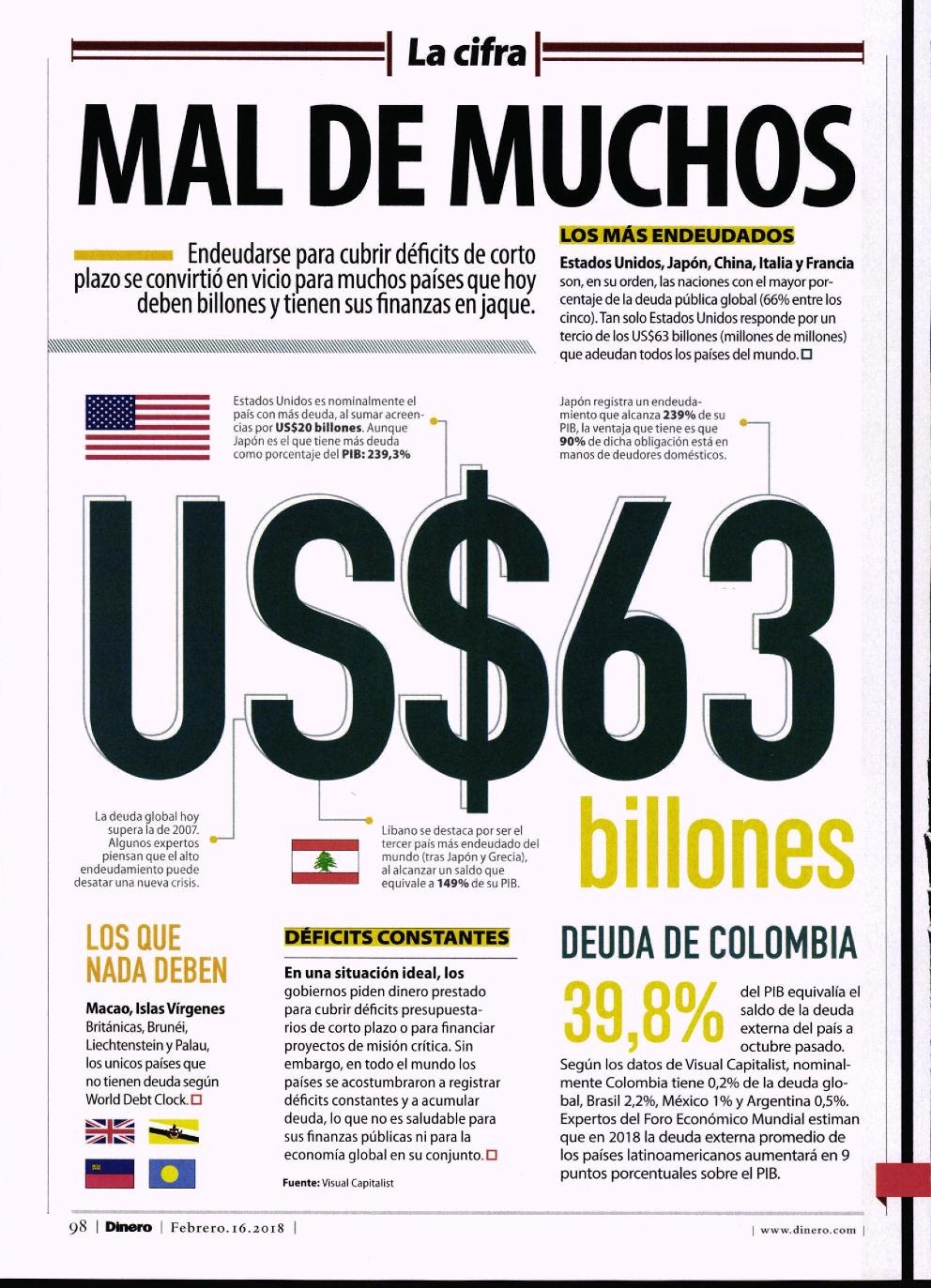 La cifra

MAL DE MUCHOS

Endeudarse para cubrir déficits de corto plazo se convirtió en vicio para muchos países que hoy deben billones y tienen sus finanzas en jaque.

LOS MÁS ENDEUDADOS

Estados Unidos, Japón, China, Italia y Francia son, en su orden, las naciones con el mayor porcentaje de la deuda pública global (66% entre los cinco). Tan solo Estados Unidos responde por un tercio de los US$63 billones (millones de millones) que adeudan todos los países del mundo.

Estados Unidos es nominalmente el país con más deuda, al sumar acreencias por US$20 billones. Aunque Japón es el que tiene más deuda como porcentaje del PIB: 239,3%

Japón registra un endeudamiento que alcanza 239% de su PIB, la ventaja que tiene es que 90% de dicha obligación está en manos de deudores domésticos.

US$63 billones

La deuda global hoy supera la de 2007. Algunos expertos piensan que el alto endeudamiento puede desatar una nueva crisis.

Líbano se destaca por ser el tercer país más endeudado del mundo (tras Japón y Grecia), al alcanzar un saldo que equivale a 149% de su PIB.

LOS QUE NADA DEBEN

Macao, Islas Vírgenes Británicas, Brunéi, Liechtenstein y Palau, los unicos países que no tienen deuda según World Debt Clock.

DÉFICITS CONSTANTES

En una situación ideal, los gobiernos piden dinero prestado para cubrir déficits presupuestarios de corto plazo o para financiar proyectos de misión crítica. Sin embargo, en todo el mundo los países se acostumbraron a registrar déficits constantes y a acumular deuda, lo que no es saludable para sus finanzas públicas ni para la economía global en su conjunto.

Fuente: Visual Capitalist

DEUDA DE COLOMBIA

39,8% del PIB equivalía el saldo de la deuda externa del país a octubre pasado.
Según los datos de Visual Capitalist, nominalmente Colombia tiene 0,2% de la deuda global, Brasil 2,2%, México 1% y Argentina 0,5%. Expertos del Foro Económico Mundial estiman que en 2018 la deuda externa promedio de los países latinoamericanos aumentará en 9 puntos porcentuales sobre el PIB.

98 | Dinero | Febrero.16.2018 |

| www.dinero.com |